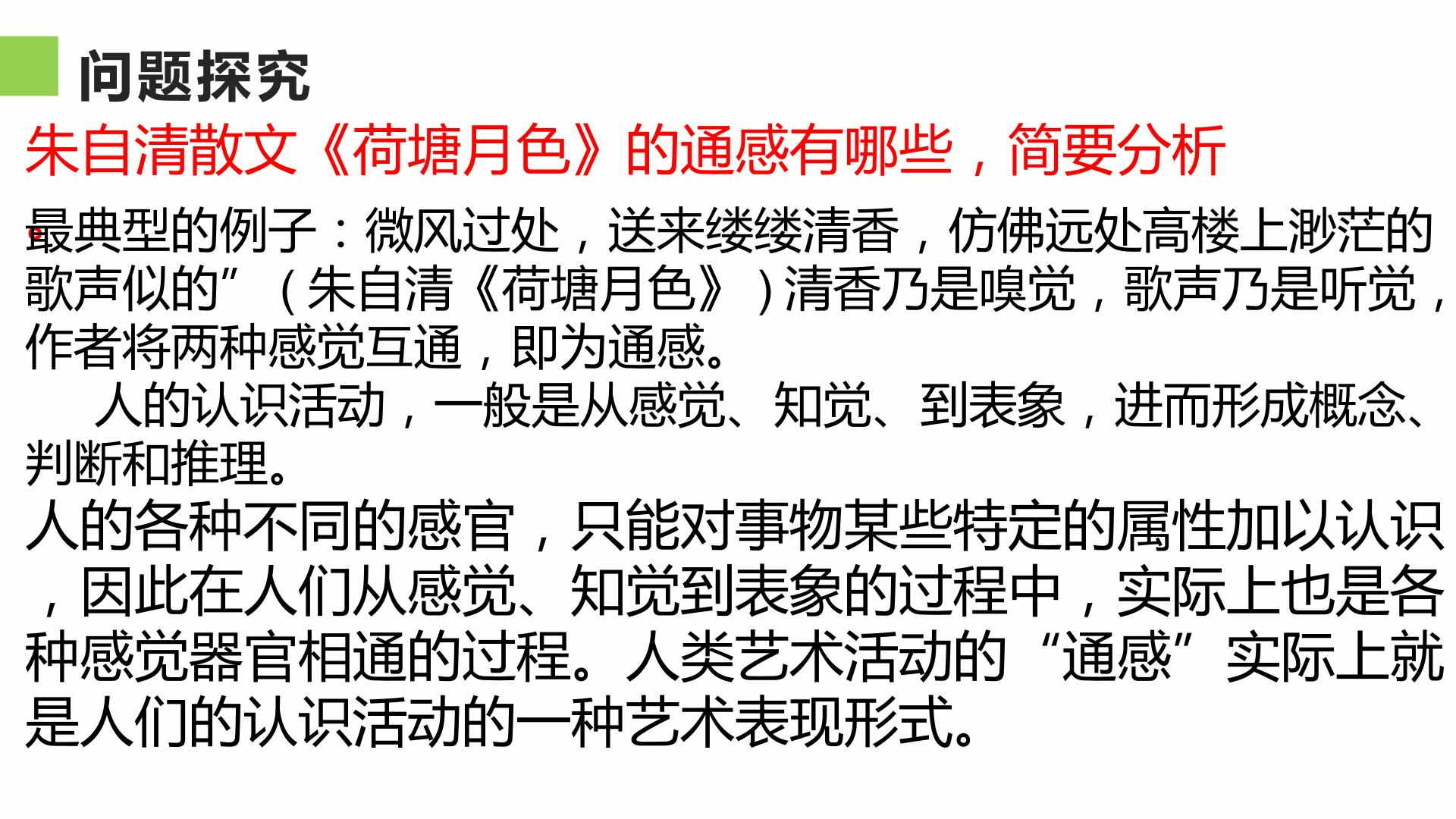 问题探究

朱自清散文《荷塘月色》的通感有哪些，简要分析

最典型的例子：微风过处，送来缕缕清香，仿佛远处高楼上渺茫的歌声似的”（朱自清《荷塘月色》）清香乃是嗅觉，歌声乃是听觉，作者将两种感觉互通，即为通感。

人的认识活动，一般是从感觉、知觉、到表象，进而形成概念、判断和推理。

人的各种不同的感官，只能对事物某些特定的属性加以认识，因此在人们从感觉、知觉到表象的过程中，实际上也是各种感觉器官相通的过程。人类艺术活动的“通感”实际上就是人们的认识活动的一种艺术表现形式。